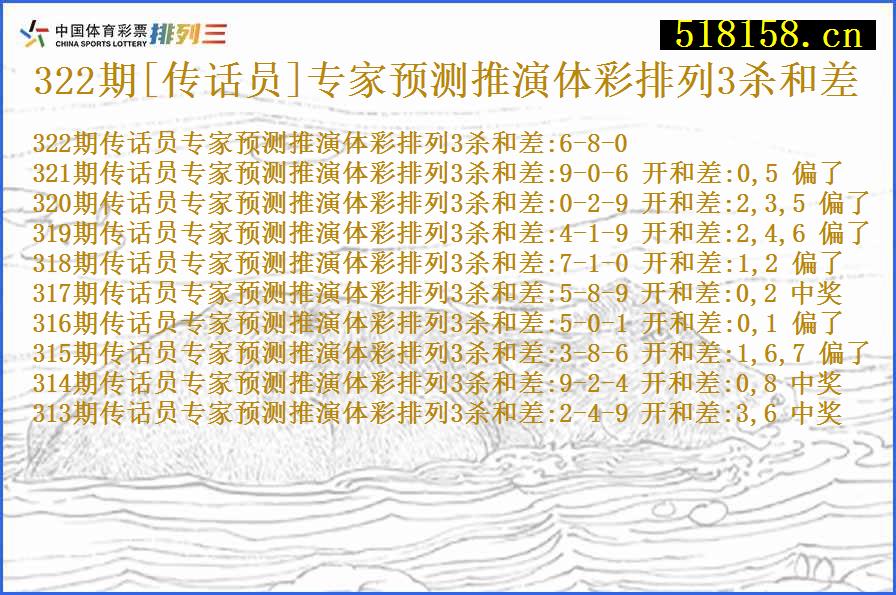 中国体育彩票 CHINA SPORTS LOTTERY 排列三

518158.cn

322期[传话员]专家预测推演体彩排列3杀和差

322期传话员专家预测推演体彩排列3杀和差:6-8-0
321期传话员专家预测推演体彩排列3杀和差:9-0-6 开和差:0,5 偏了
320期传话员专家预测推演体彩排列3杀和差:0-2-9 开和差:2,3,5 偏了
319期传话员专家预测推演体彩排列3杀和差:4-1-9 开和差:2,4,6 偏了
318期传话员专家预测推演体彩排列3杀和差:7-1-0 开和差:1,2 偏了
317期传话员专家预测推演体彩排列3杀和差:5-8-9 开和差:0,2 中奖
316期传话员专家预测推演体彩排列3杀和差:5-0-1 开和差:0,1 偏了
315期传话员专家预测推演体彩排列3杀和差:3-8-6 开和差:1,6,7 偏了
314期传话员专家预测推演体彩排列3杀和差:9-2-4 开和差:0,8 中奖
313期传话员专家预测推演体彩排列3杀和差:2-4-9 开和差:3,6 中奖